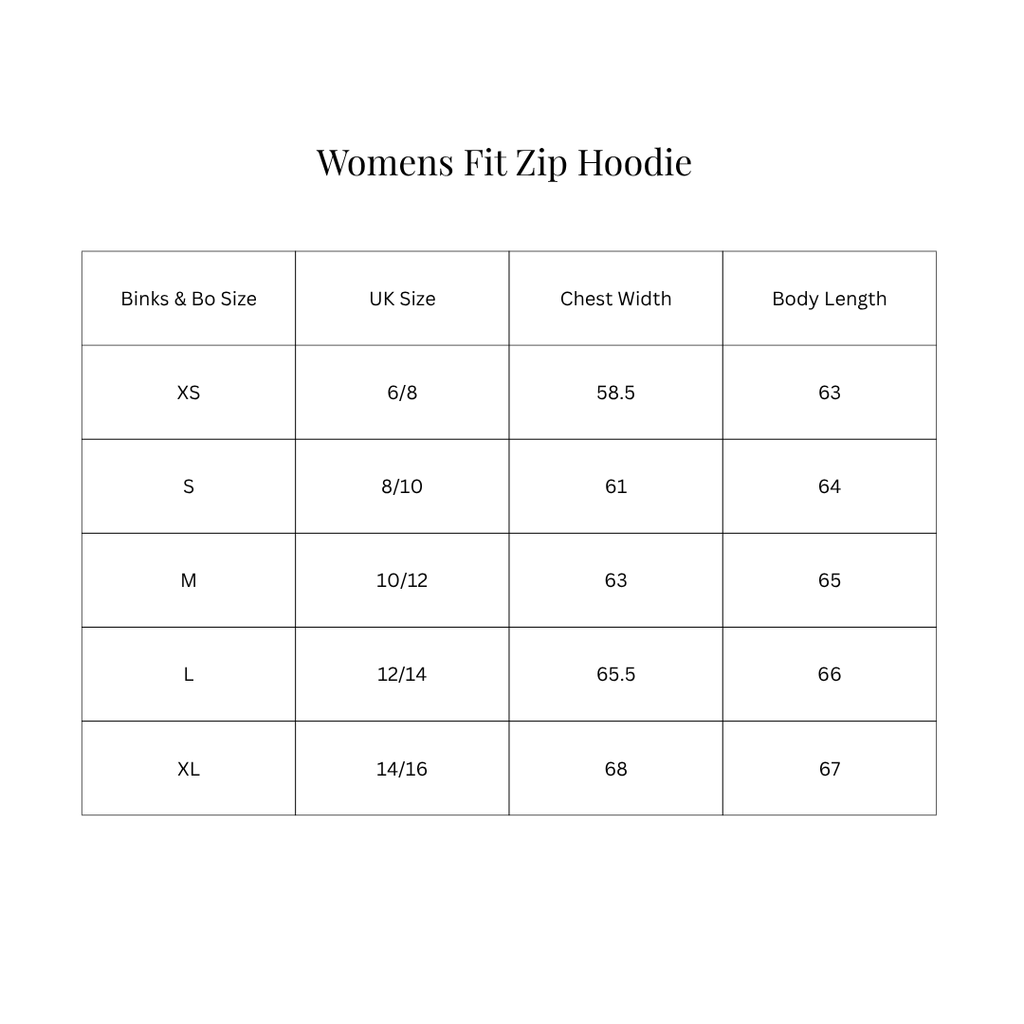 Womens Fit Zip Hoodie

| Binks & Bo Size | UK Size | Chest Width | Body Length |
|---|---|---|---|
| XS | 6/8 | 58.5 | 63 |
| S | 8/10 | 61 | 64 |
| M | 10/12 | 63 | 65 |
| L | 12/14 | 65.5 | 66 |
| XL | 14/16 | 68 | 67 |